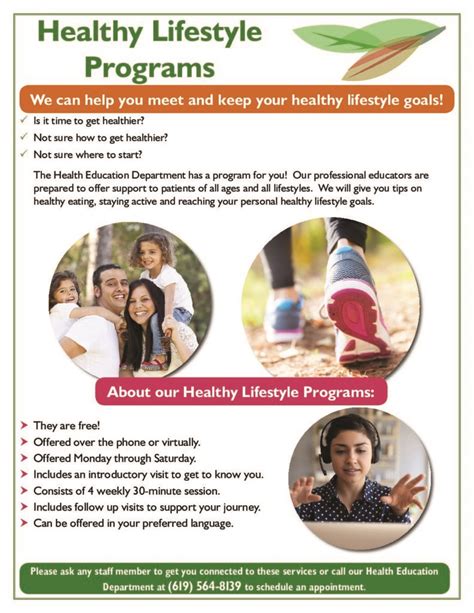 Healthy Lifestyle Programs

We can help you meet and keep your healthy lifestyle goals!

✓ Is it time to get healthier?
✓ Not sure how to get healthier?
✓ Not sure where to start?

The Health Education Department has a program for you! Our professional educators are prepared to offer support to patients of all ages and all lifestyles. We will give you tips on healthy eating, staying active and reaching your personal healthy lifestyle goals.

About our Healthy Lifestyle Programs:

➤ They are free!
➤ Offered over the phone or virtually.
➤ Offered Monday through Saturday.
➤ Includes an introductory visit to get to know you.
➤ Consists of 4 weekly 30-minute session.
➤ Includes follow up visits to support your journey.
➤ Can be offered in your preferred language.

Please ask any staff member to get you connected to these services or call our Health Education Department at (619) 564-8139 to schedule an appointment.